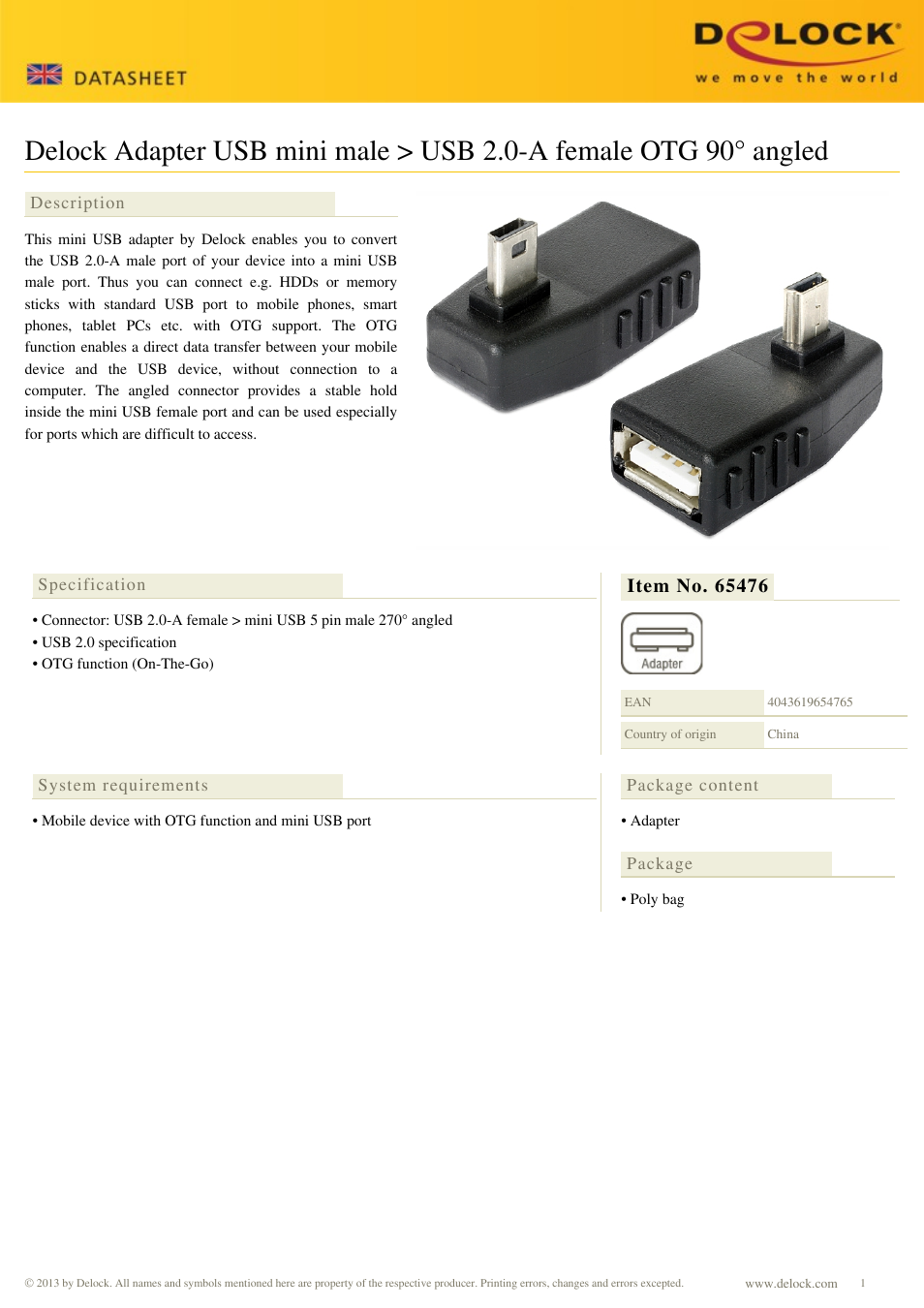 DATASHEET

DELOCK
we move the world

Delock Adapter USB mini male > USB 2.0-A female OTG 90° angled

Description

This mini USB adapter by Delock enables you to convert the USB 2.0-A male port of your device into a mini USB male port. Thus you can connect e.g. HDDs or memory sticks with standard USB port to mobile phones, smart phones, tablet PCs etc. with OTG support. The OTG function enables a direct data transfer between your mobile device and the USB device, without connection to a computer. The angled connector provides a stable hold inside the mini USB female port and can be used especially for ports which are difficult to access.

Specification

• Connector: USB 2.0-A female > mini USB 5 pin male 270° angled
• USB 2.0 specification
• OTG function (On-The-Go)

Item No. 65476

Adapter

| EAN | 4043619654765 |
|---|---|
| Country of origin | China |

System requirements

• Mobile device with OTG function and mini USB port

Package content

• Adapter

Package

• Poly bag

© 2013 by Delock. All names and symbols mentioned here are property of the respective producer. Printing errors, changes and errors excepted.

www.delock.com 1